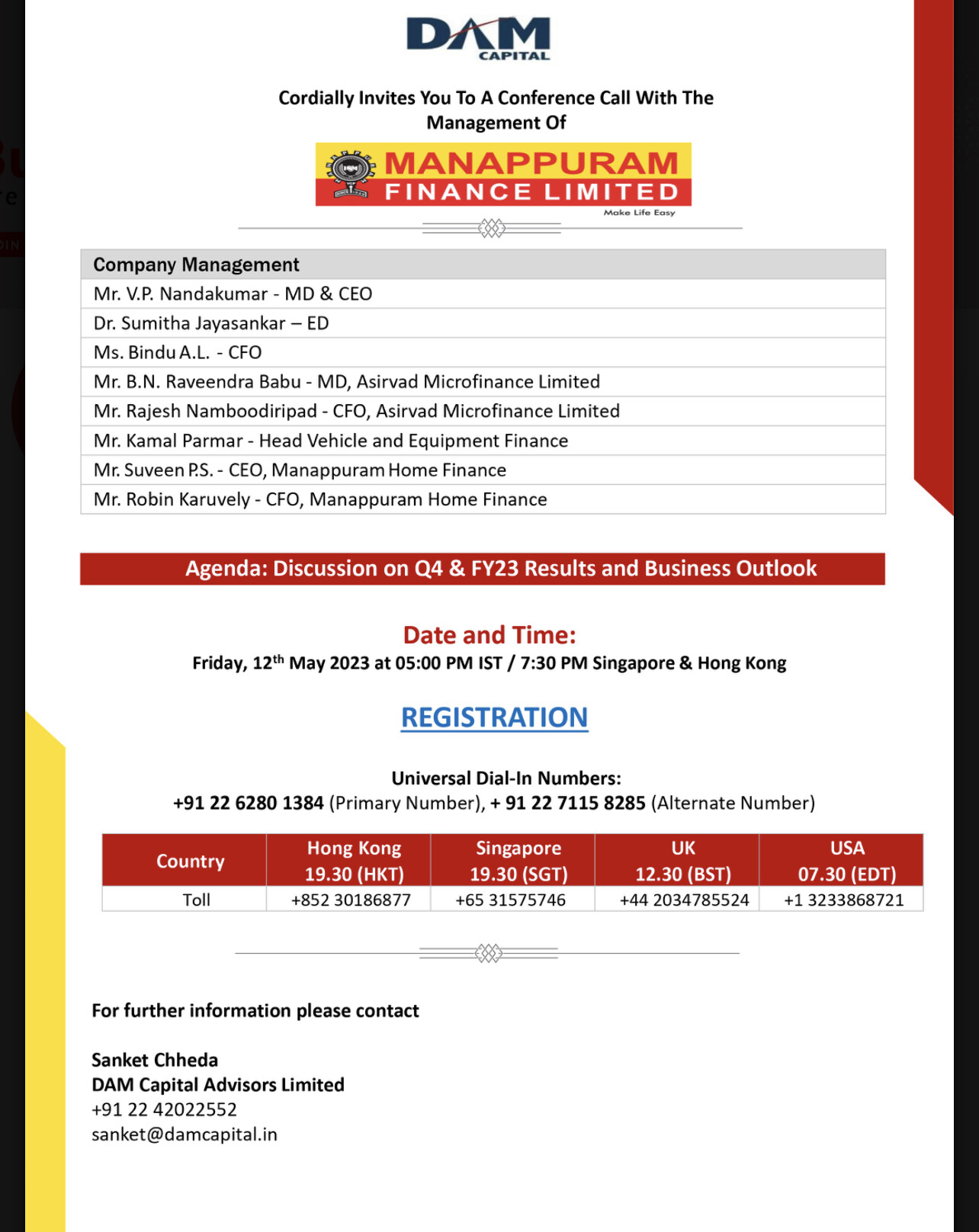 DAM CAPITAL

Cordially Invites You To A Conference Call With The Management Of

MANAPPURAM FINANCE LIMITED
Make Life Easy

| Company Management |
|---|
| Mr. V.P. Nandakumar - MD & CEO |
| Dr. Sumitha Jayasankar – ED |
| Ms. Bindu A.L. - CFO |
| Mr. B.N. Raveendra Babu - MD, Asirvad Microfinance Limited |
| Mr. Rajesh Namboodiripad - CFO, Asirvad Microfinance Limited |
| Mr. Kamal Parmar - Head Vehicle and Equipment Finance |
| Mr. Suveen P.S. - CEO, Manappuram Home Finance |
| Mr. Robin Karuvely - CFO, Manappuram Home Finance |

Agenda: Discussion on Q4 & FY23 Results and Business Outlook

Date and Time:
Friday, 12$^{th}$ May 2023 at 05:00 PM IST / 7:30 PM Singapore & Hong Kong

REGISTRATION

Universal Dial-In Numbers:
+91 22 6280 1384 (Primary Number), + 91 22 7115 8285 (Alternate Number)

| Country | Hong Kong 19.30 (HKT) | Singapore 19.30 (SGT) | UK 12.30 (BST) | USA 07.30 (EDT) |
|---|---|---|---|---|
| Toll | +852 30186877 | +65 31575746 | +44 2034785524 | +1 3233868721 |

For further information please contact

Sanket Chheda
DAM Capital Advisors Limited
+91 22 42022552
sanket@damcapital.in